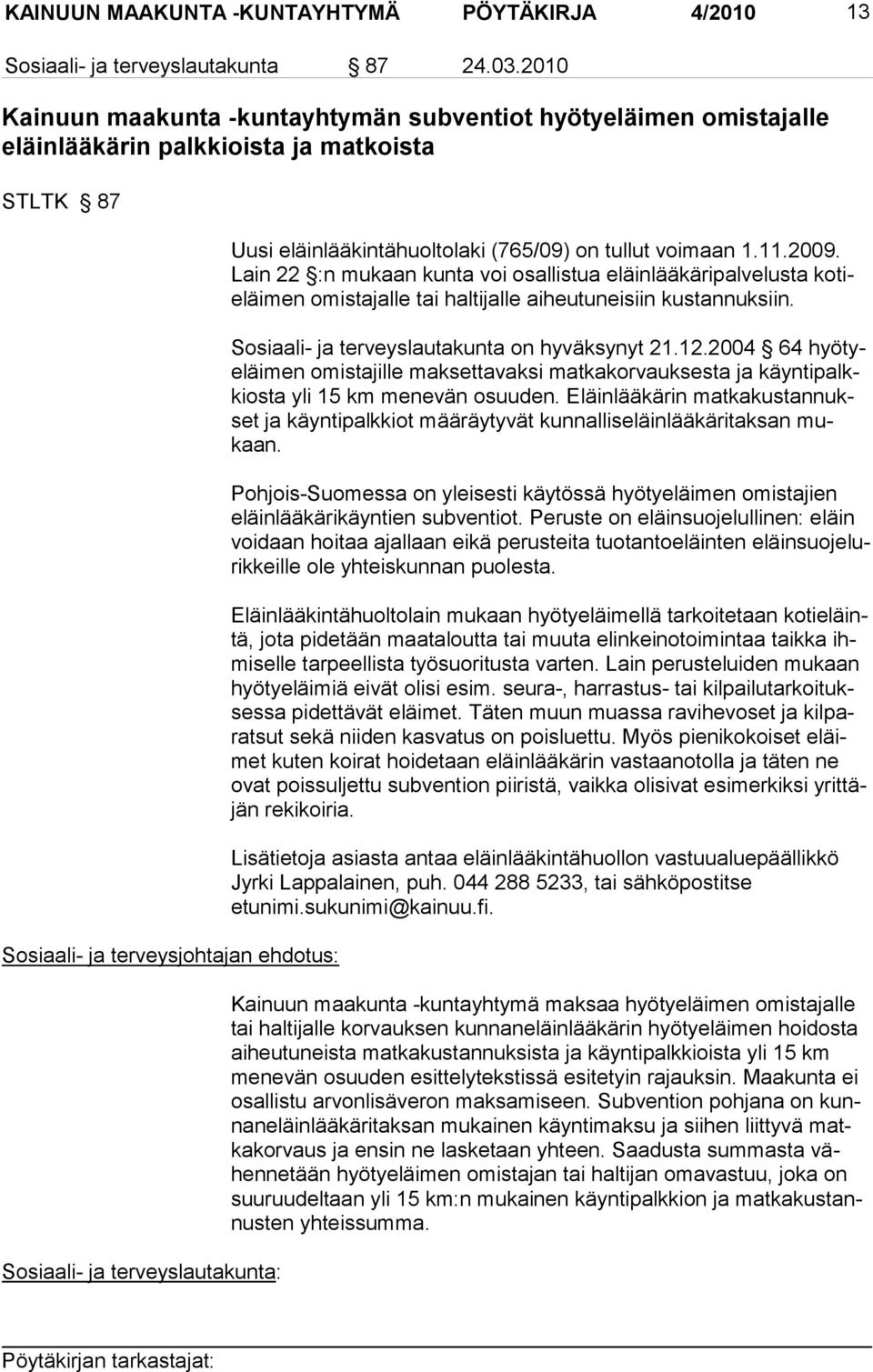 KAINUUN MAAKUNTA -KUNTAYHTYMÄ PÖYTÄKIRJA 4/2010 13

Sosiaali- ja terveyslautakunta § 87 24.03.2010

Kainuun maakunta -kuntayhtymän subventiot hyötyeläimen omistajalle eläinlääkärin palkkioista ja matkoista

STLTK § 87

Uusi eläinlääkintähuoltolaki (765/09) on tullut voimaan 1.11.2009. Lain 22 §:n mukaan kunta voi osallistua eläinlääkäripalvelusta kotieläimen omistajalle tai haltijalle aiheutuneisiin kustannuksiin.

Sosiaali- ja terveyslautakunta on hyväksynyt 21.12.2004 § 64 hyötyeläimen omistajille maksettavaksi matkakorvauksesta ja käyntipalkkiosta yli 15 km menevän osuuden. Eläinlääkärin matkakustannukset ja käyntipalkkiot määräytyvät kunnalliseläinlääkäritaksan mukaan.

Pohjois-Suomessa on yleisesti käytössä hyötyeläimen omistajien eläinlääkärikäyntien subventiot. Peruste on eläinsuojelullinen: eläin voidaan hoitaa ajallaan eikä perusteita tuotantoeläinten eläinsuojelurikkeille ole yhteiskunnan puolesta.

Eläinlääkintähuoltolain mukaan hyötyeläimellä tarkoitetaan kotieläintä, jota pidetään maataloutta tai muuta elinkeinotoimintaa taikka ihmiselle tarpeellista työsuoritusta varten. Lain perusteluiden mukaan hyötyeläimiä eivät olisi esim. seura-, harrastus- tai kilpailutarkoituksessa pidettävät eläimet. Täten muun muassa ravihevoset ja kilparatsut sekä niiden kasvatus on poisluettu. Myös pienikokoiset eläimet kuten koirat hoidetaan eläinlääkärin vastaanotolla ja täten ne ovat poissuljettu subvention piiristä, vaikka olisivat esimerkiksi yrittäjän rekikoiria.

Lisätietoja asiasta antaa eläinlääkintähuollon vastuualuepäällikkö Jyrki Lappalainen, puh. 044 288 5233, tai sähköpostitse etunimi.sukunimi@kainuu.fi.

Sosiaali- ja terveysjohtajan ehdotus:

Kainuun maakunta -kuntayhtymä maksaa hyötyeläimen omistajalle tai haltijalle korvauksen kunnaneläinlääkärin hyötyeläimen hoidosta aiheutuneista matkakustannuksista ja käyntipalkkioista yli 15 km menevän osuuden esittelytekstissä esitetyin rajauksin. Maakunta ei osallistu arvonlisäveron maksamiseen. Subvention pohjana on kunnaneläinlääkäritaksan mukainen käyntimaksu ja siihen liittyvä matkakorvaus ja ensin ne lasketaan yhteen. Saadusta summasta vähennetään hyötyeläimen omistajan tai haltijan omavastuu, joka on suuruudeltaan yli 15 km:n mukainen käyntipalkkion ja matkakustannusten yhteissumma.

Sosiaali- ja terveyslautakunta:

Pöytäkirjan tarkastajat: